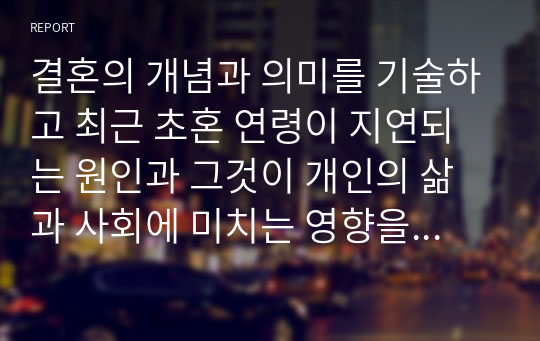 REPORT

결혼의 개념과 의미를 기술하고 최근 초혼 연령이 지연되는 원인과 그것이 개인의 삶과 사회에 미치는 영향을…